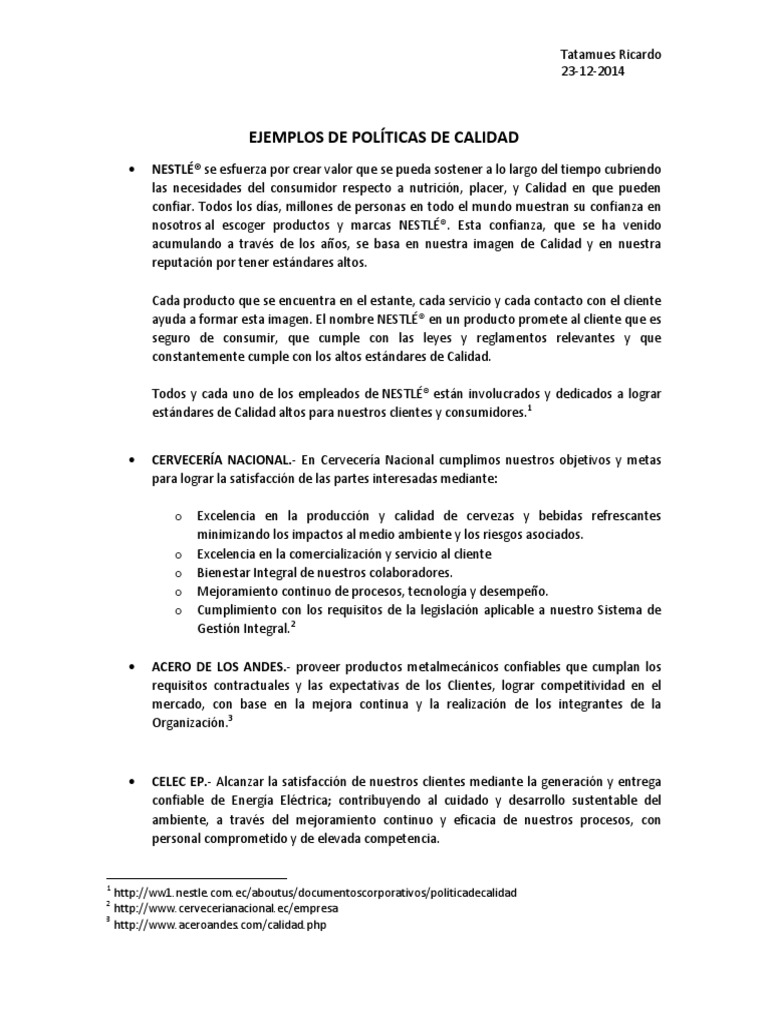 Tatamues Ricardo
23-12-2014

EJEMPLOS DE POLÍTICAS DE CALIDAD

• NESTLÉ® se esfuerza por crear valor que se pueda sostener a lo largo del tiempo cubriendo las necesidades del consumidor respecto a nutrición, placer, y Calidad en que pueden confiar. Todos los días, millones de personas en todo el mundo muestran su confianza en nosotros al escoger productos y marcas NESTLÉ®. Esta confianza, que se ha venido acumulando a través de los años, se basa en nuestra imagen de Calidad y en nuestra reputación por tener estándares altos.

Cada producto que se encuentra en el estante, cada servicio y cada contacto con el cliente ayuda a formar esta imagen. El nombre NESTLÉ® en un producto promete al cliente que es seguro de consumir, que cumple con las leyes y reglamentos relevantes y que constantemente cumple con los altos estándares de Calidad.

Todos y cada uno de los empleados de NESTLÉ® están involucrados y dedicados a lograr estándares de Calidad altos para nuestros clientes y consumidores.$^1$

• CERVECERÍA NACIONAL.- En Cervecería Nacional cumplimos nuestros objetivos y metas para lograr la satisfacción de las partes interesadas mediante:

o Excelencia en la producción y calidad de cervezas y bebidas refrescantes minimizando los impactos al medio ambiente y los riesgos asociados.
o Excelencia en la comercialización y servicio al cliente
o Bienestar Integral de nuestros colaboradores.
o Mejoramiento continuo de procesos, tecnología y desempeño.
o Cumplimiento con los requisitos de la legislación aplicable a nuestro Sistema de Gestión Integral.$^2$

• ACERO DE LOS ANDES.- proveer productos metalmecánicos confiables que cumplan los requisitos contractuales y las expectativas de los Clientes, lograr competitividad en el mercado, con base en la mejora continua y la realización de los integrantes de la Organización.$^3$

• CELEC EP.- Alcanzar la satisfacción de nuestros clientes mediante la generación y entrega confiable de Energía Eléctrica; contribuyendo al cuidado y desarrollo sustentable del ambiente, a través del mejoramiento continuo y eficacia de nuestros procesos, con personal comprometido y de elevada competencia.

$^1$ http://ww1.nestle.com.ec/aboutus/documentoscorporativos/politicadecalidad
$^2$ http://www.cervecerianacional.ec/empresa
$^3$ http://www.aceroandes.com/calidad.php